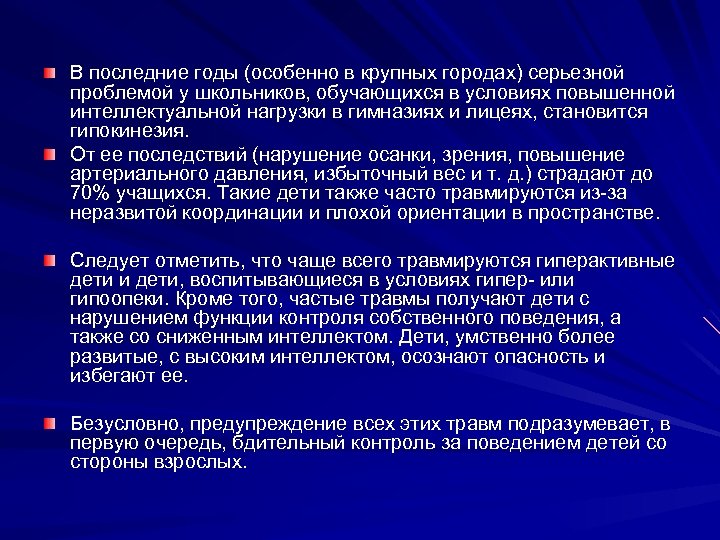 В последние годы (особенно в крупных городах) серьезной проблемой у школьников, обучающихся в условиях повышенной интеллектуальной нагрузки в гимназиях и лицеях, становится гипокинезия.

От ее последствий (нарушение осанки, зрения, повышение артериального давления, избыточный вес и т. д.) страдают до 70% учащихся. Такие дети также часто травмируются из-за неразвитой координации и плохой ориентации в пространстве.

Следует отметить, что чаще всего травмируются гиперактивные дети и дети, воспитывающиеся в условиях гипер- или гипоопеки. Кроме того, частые травмы получают дети с нарушением функции контроля собственного поведения, а также со сниженным интеллектом. Дети, умственно более развитые, с высоким интеллектом, осознают опасность и избегают ее.

Безусловно, предупреждение всех этих травм подразумевает, в первую очередь, бдительный контроль за поведением детей со стороны взрослых.